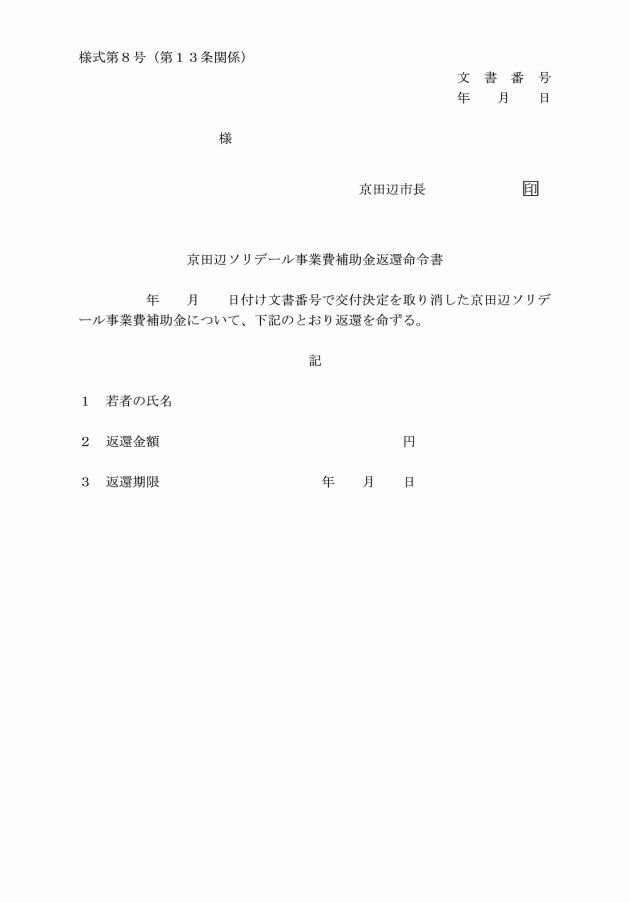 様式第８号（第１３条関係）

文　書　番　号
年　　月　　日

様

京田辺市長　　　　　　印

京田辺ソリデール事業費補助金返還命令書

　　　　年　　月　　日付け文書番号で交付決定を取り消した京田辺ソリデール事業費補助金について、下記のとおり返還を命ずる。

記

１　若者の氏名

２　返還金額　　　　　　　　　　　　円

３　返還期限　　　　　　　年　　月　　日